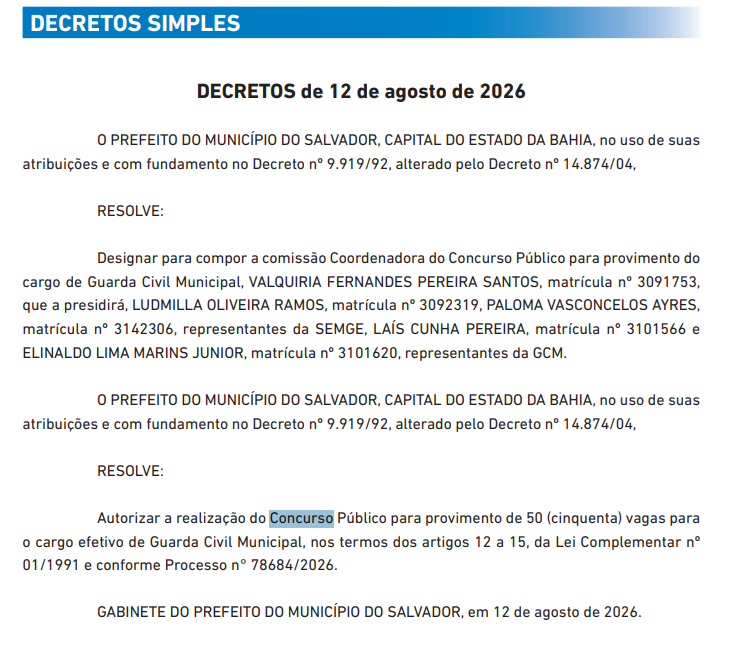 DECRETOS SIMPLES

DECRETOS de 12 de agosto de 2026

O PREFEITO DO MUNICÍPIO DO SALVADOR, CAPITAL DO ESTADO DA BAHIA, no uso de suas atribuições e com fundamento no Decreto nº 9.919/92, alterado pelo Decreto nº 14.874/04,

RESOLVE:

Designar para compor a comissão Coordenadora do Concurso Público para provimento do cargo de Guarda Civil Municipal, VALQUIRIA FERNANDES PEREIRA SANTOS, matrícula nº 3091753, que a presidirá, LUDMILLA OLIVEIRA RAMOS, matrícula nº 3092319, PALOMA VASCONCELOS AYRES, matrícula nº 3142306, representantes da SEMGE, LAÍS CUNHA PEREIRA, matrícula nº 3101566 e ELINALDO LIMA MARINS JUNIOR, matrícula nº 3101620, representantes da GCM.

O PREFEITO DO MUNICÍPIO DO SALVADOR, CAPITAL DO ESTADO DA BAHIA, no uso de suas atribuições e com fundamento no Decreto nº 9.919/92, alterado pelo Decreto nº 14.874/04,

RESOLVE:

Autorizar a realização do Concurso Público para provimento de 50 (cinquenta) vagas para o cargo efetivo de Guarda Civil Municipal, nos termos dos artigos 12 a 15, da Lei Complementar nº 01/1991 e conforme Processo nº 78684/2026.

GABINETE DO PREFEITO DO MUNICÍPIO DO SALVADOR, em 12 de agosto de 2026.